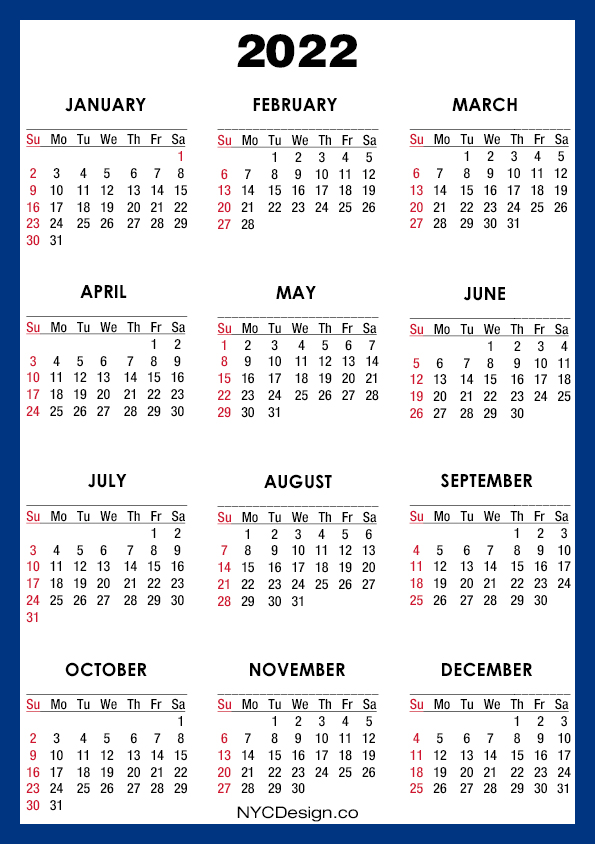 2022

JANUARY

| Su | Mo | Tu | We | Th | Fr | Sa |
|---|---|---|---|---|---|---|
| | | | | | | 1 |
| 2 | 3 | 4 | 5 | 6 | 7 | 8 |
| 9 | 10 | 11 | 12 | 13 | 14 | 15 |
| 16 | 17 | 18 | 19 | 20 | 21 | 22 |
| 23 | 24 | 25 | 26 | 27 | 28 | 29 |
| 30 | 31 | | | | | |

FEBRUARY

| Su | Mo | Tu | We | Th | Fr | Sa |
|---|---|---|---|---|---|---|
| | | 1 | 2 | 3 | 4 | 5 |
| 6 | 7 | 8 | 9 | 10 | 11 | 12 |
| 13 | 14 | 15 | 16 | 17 | 18 | 19 |
| 20 | 21 | 22 | 23 | 24 | 25 | 26 |
| 27 | 28 | | | | | |

MARCH

| Su | Mo | Tu | We | Th | Fr | Sa |
|---|---|---|---|---|---|---|
| | | 1 | 2 | 3 | 4 | 5 |
| 6 | 7 | 8 | 9 | 10 | 11 | 12 |
| 13 | 14 | 15 | 16 | 17 | 18 | 19 |
| 20 | 21 | 22 | 23 | 24 | 25 | 26 |
| 27 | 28 | 29 | 30 | 31 | | |

APRIL

| Su | Mo | Tu | We | Th | Fr | Sa |
|---|---|---|---|---|---|---|
| | | | | | 1 | 2 |
| 3 | 4 | 5 | 6 | 7 | 8 | 9 |
| 10 | 11 | 12 | 13 | 14 | 15 | 16 |
| 17 | 18 | 19 | 20 | 21 | 22 | 23 |
| 24 | 25 | 26 | 27 | 28 | 29 | 30 |

MAY

| Su | Mo | Tu | We | Th | Fr | Sa |
|---|---|---|---|---|---|---|
| 1 | 2 | 3 | 4 | 5 | 6 | 7 |
| 8 | 9 | 10 | 11 | 12 | 13 | 14 |
| 15 | 16 | 17 | 18 | 19 | 20 | 21 |
| 22 | 23 | 24 | 25 | 26 | 27 | 28 |
| 29 | 30 | 31 | | | | |

JUNE

| Su | Mo | Tu | We | Th | Fr | Sa |
|---|---|---|---|---|---|---|
| | | | 1 | 2 | 3 | 4 |
| 5 | 6 | 7 | 8 | 9 | 10 | 11 |
| 12 | 13 | 14 | 15 | 16 | 17 | 18 |
| 19 | 20 | 21 | 22 | 23 | 24 | 25 |
| 26 | 27 | 28 | 29 | 30 | | |

JULY

| Su | Mo | Tu | We | Th | Fr | Sa |
|---|---|---|---|---|---|---|
| | | | | | 1 | 2 |
| 3 | 4 | 5 | 6 | 7 | 8 | 9 |
| 10 | 11 | 12 | 13 | 14 | 15 | 16 |
| 17 | 18 | 19 | 20 | 21 | 22 | 23 |
| 24 | 25 | 26 | 27 | 28 | 29 | 30 |
| 31 | | | | | | |

AUGUST

| Su | Mo | Tu | We | Th | Fr | Sa |
|---|---|---|---|---|---|---|
| | 1 | 2 | 3 | 4 | 5 | 6 |
| 7 | 8 | 9 | 10 | 11 | 12 | 13 |
| 14 | 15 | 16 | 17 | 18 | 19 | 20 |
| 21 | 22 | 23 | 24 | 25 | 26 | 27 |
| 28 | 29 | 30 | 31 | | | |

SEPTEMBER

| Su | Mo | Tu | We | Th | Fr | Sa |
|---|---|---|---|---|---|---|
| | | | | 1 | 2 | 3 |
| 4 | 5 | 6 | 7 | 8 | 9 | 10 |
| 11 | 12 | 13 | 14 | 15 | 16 | 17 |
| 18 | 19 | 20 | 21 | 22 | 23 | 24 |
| 25 | 26 | 27 | 28 | 29 | 30 | |

OCTOBER

| Su | Mo | Tu | We | Th | Fr | Sa |
|---|---|---|---|---|---|---|
| | | | | | | 1 |
| 2 | 3 | 4 | 5 | 6 | 7 | 8 |
| 9 | 10 | 11 | 12 | 13 | 14 | 15 |
| 16 | 17 | 18 | 19 | 20 | 21 | 22 |
| 23 | 24 | 25 | 26 | 27 | 28 | 29 |
| 30 | 31 | | | | | |

NOVEMBER

| Su | Mo | Tu | We | Th | Fr | Sa |
|---|---|---|---|---|---|---|
| | | 1 | 2 | 3 | 4 | 5 |
| 6 | 7 | 8 | 9 | 10 | 11 | 12 |
| 13 | 14 | 15 | 16 | 17 | 18 | 19 |
| 20 | 21 | 22 | 23 | 24 | 25 | 26 |
| 27 | 28 | 29 | 30 | | | |

DECEMBER

| Su | Mo | Tu | We | Th | Fr | Sa |
|---|---|---|---|---|---|---|
| | | | | 1 | 2 | 3 |
| 4 | 5 | 6 | 7 | 8 | 9 | 10 |
| 11 | 12 | 13 | 14 | 15 | 16 | 17 |
| 18 | 19 | 20 | 21 | 22 | 23 | 24 |
| 25 | 26 | 27 | 28 | 29 | 30 | 31 |

NYCDesign.co